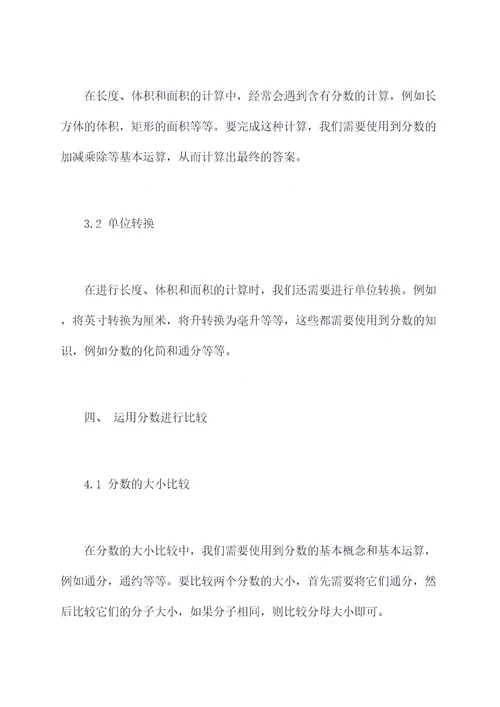 在长度、体积和面积的计算中，经常会遇到含有分数的计算，例如长方体的体积，矩形的面积等等。要完成这种计算，我们需要使用到分数的加减乘除等基本运算，从而计算出最终的答案。

3.2 单位转换

在进行长度、体积和面积的计算时，我们还需要进行单位转换。例如，将英寸转换为厘米，将升转换为毫升等等，这些都需要使用到分数的知识，例如分数的化简和通分等等。

四、 运用分数进行比较

4.1 分数的大小比较

在分数的大小比较中，我们需要使用到分数的基本概念和基本运算，例如通分，通约等等。要比较两个分数的大小，首先需要将它们通分，然后比较它们的分子大小，如果分子相同，则比较分母大小即可。